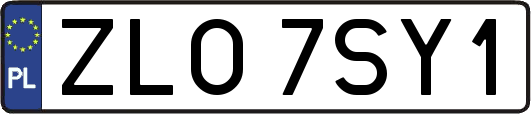 PL
ZLO 7SY1